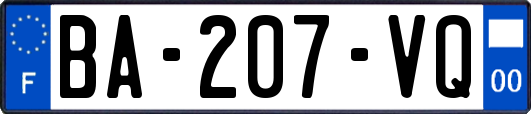 F
BA-207-VQ
00